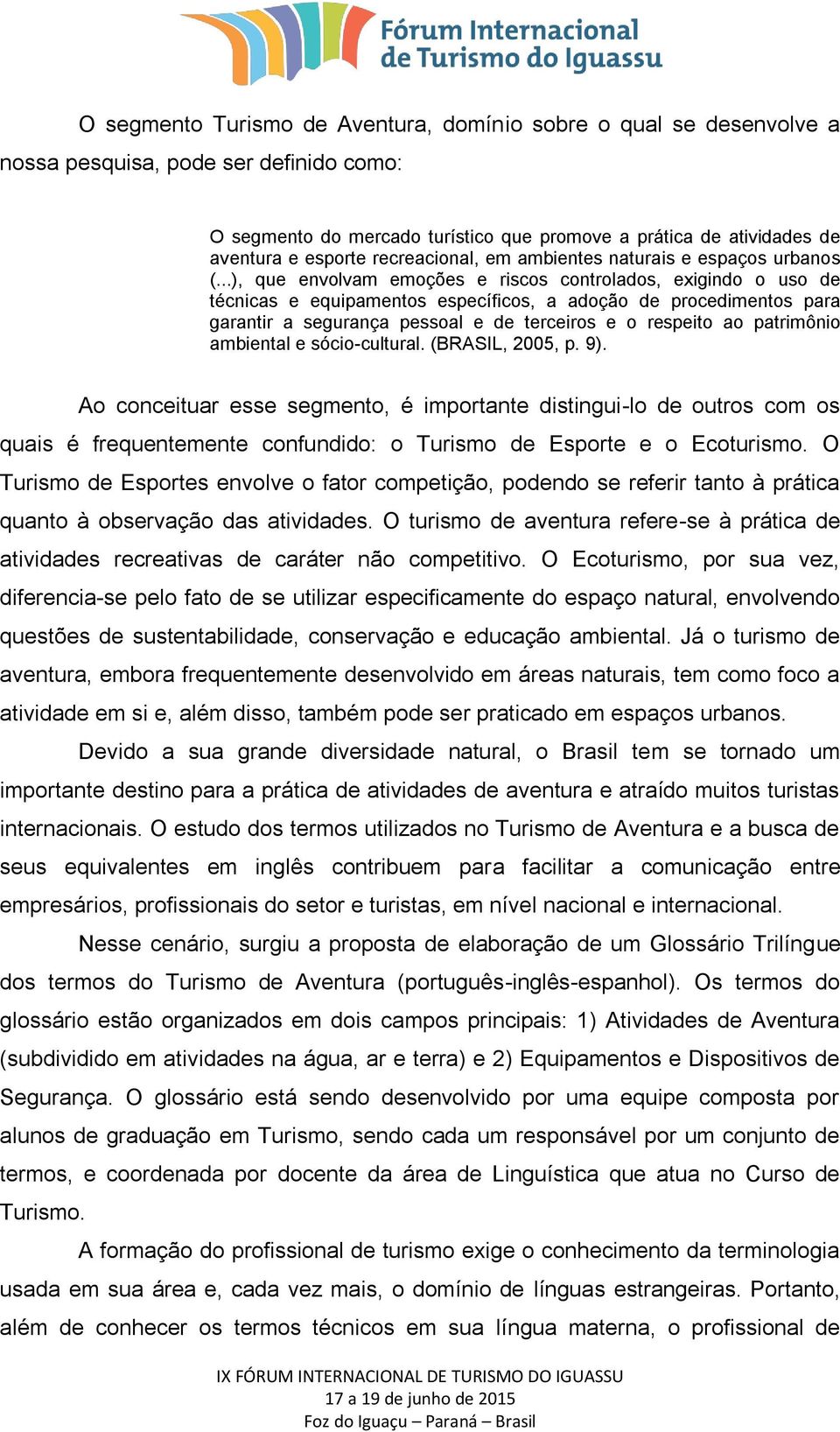 Fórum Internacional de Turismo do Iguassu

O segmento Turismo de Aventura, domínio sobre o qual se desenvolve a nossa pesquisa, pode ser definido como:

O segmento do mercado turístico que promove a prática de atividades de aventura e esporte recreacional, em ambientes naturais e espaços urbanos (...), que envolvam emoções e riscos controlados, exigindo o uso de técnicas e equipamentos específicos, a adoção de procedimentos para garantir a segurança pessoal e de terceiros e o respeito ao patrimônio ambiental e sócio-cultural. (BRASIL, 2005, p. 9).

Ao conceituar esse segmento, é importante distingui-lo de outros com os quais é frequentemente confundido: o Turismo de Esporte e o Ecoturismo. O Turismo de Esportes envolve o fator competição, podendo se referir tanto à prática quanto à observação das atividades. O turismo de aventura refere-se à prática de atividades recreativas de caráter não competitivo. O Ecoturismo, por sua vez, diferencia-se pelo fato de se utilizar especificamente do espaço natural, envolvendo questões de sustentabilidade, conservação e educação ambiental. Já o turismo de aventura, embora frequentemente desenvolvido em áreas naturais, tem como foco a atividade em si e, além disso, também pode ser praticado em espaços urbanos.

Devido a sua grande diversidade natural, o Brasil tem se tornado um importante destino para a prática de atividades de aventura e atraído muitos turistas internacionais. O estudo dos termos utilizados no Turismo de Aventura e a busca de seus equivalentes em inglês contribuem para facilitar a comunicação entre empresários, profissionais do setor e turistas, em nível nacional e internacional.

Nesse cenário, surgiu a proposta de elaboração de um Glossário Trilíngue dos termos do Turismo de Aventura (português-inglês-espanhol). Os termos do glossário estão organizados em dois campos principais: 1) Atividades de Aventura (subdividido em atividades na água, ar e terra) e 2) Equipamentos e Dispositivos de Segurança. O glossário está sendo desenvolvido por uma equipe composta por alunos de graduação em Turismo, sendo cada um responsável por um conjunto de termos, e coordenada por docente da área de Linguística que atua no Curso de Turismo.

A formação do profissional de turismo exige o conhecimento da terminologia usada em sua área e, cada vez mais, o domínio de línguas estrangeiras. Portanto, além de conhecer os termos técnicos em sua língua materna, o profissional de

IX FÓRUM INTERNACIONAL DE TURISMO DO IGUASSU
17 a 19 de junho de 2015
Foz do Iguaçu – Paraná – Brasil